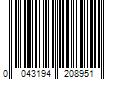 0 043194 208951